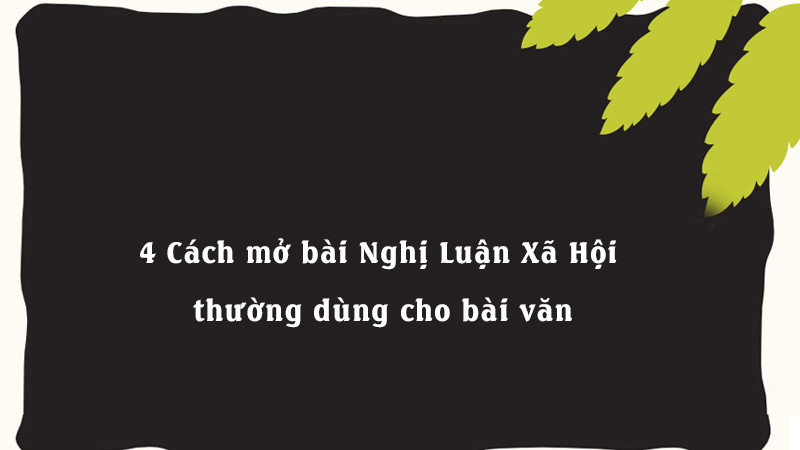 4 Cách mở bài Nghị Luận Xã Hội thường dùng cho bài văn